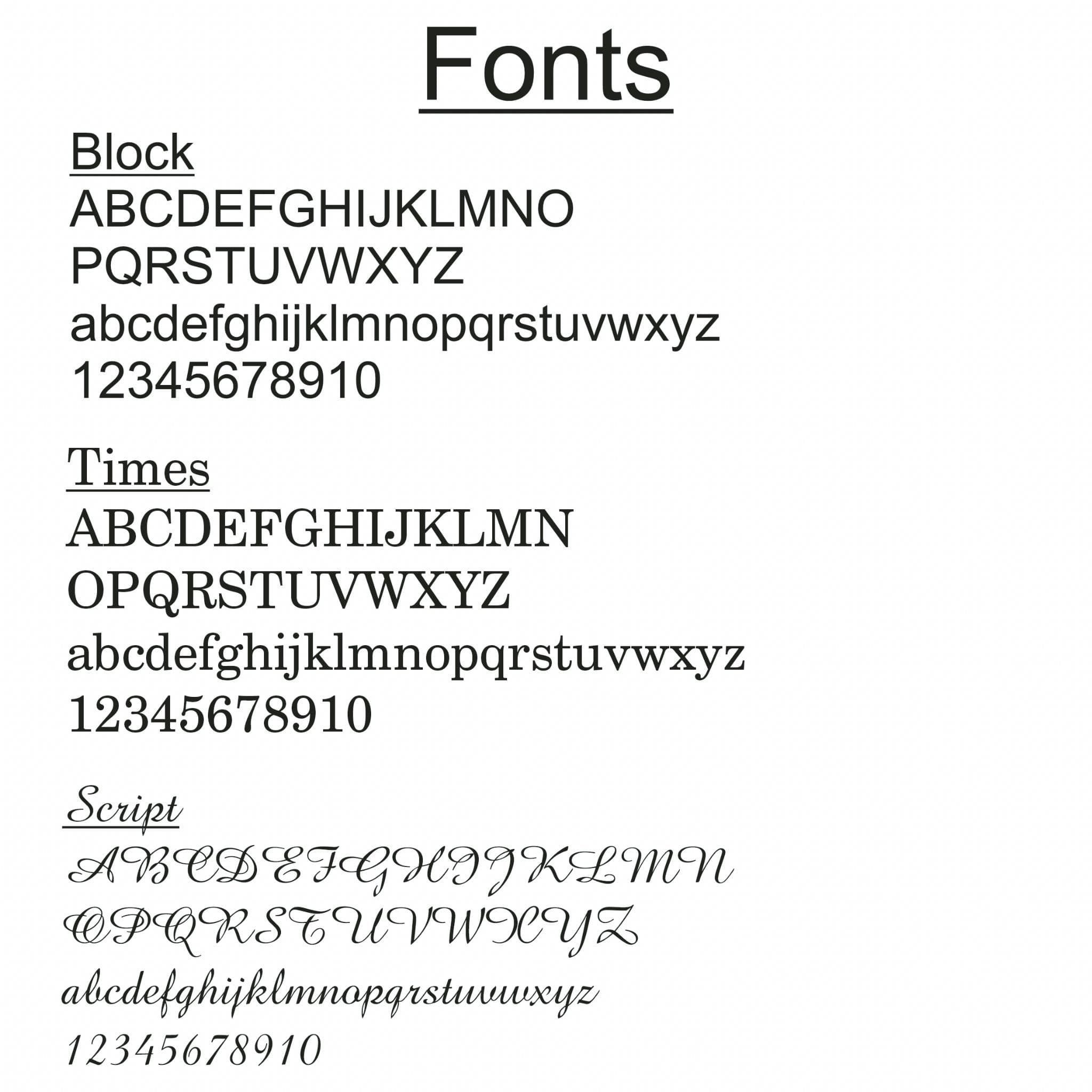 Fonts

Block

ABCDEFGHIJKLMNO
PQRSTUVWXYZ
abcdefghijklmnopqrstuvwxyz
12345678910

Times

ABCDEFGHIJKLMN
OPQRSTUVWXYZ
abcdefghijklmnopqrstuvwxyz
12345678910

Script

ABCDEFGHIJKLMN
OPQRSTUVWXYZ
abcdefghijklmnopqrstuvwxyz
12345678910